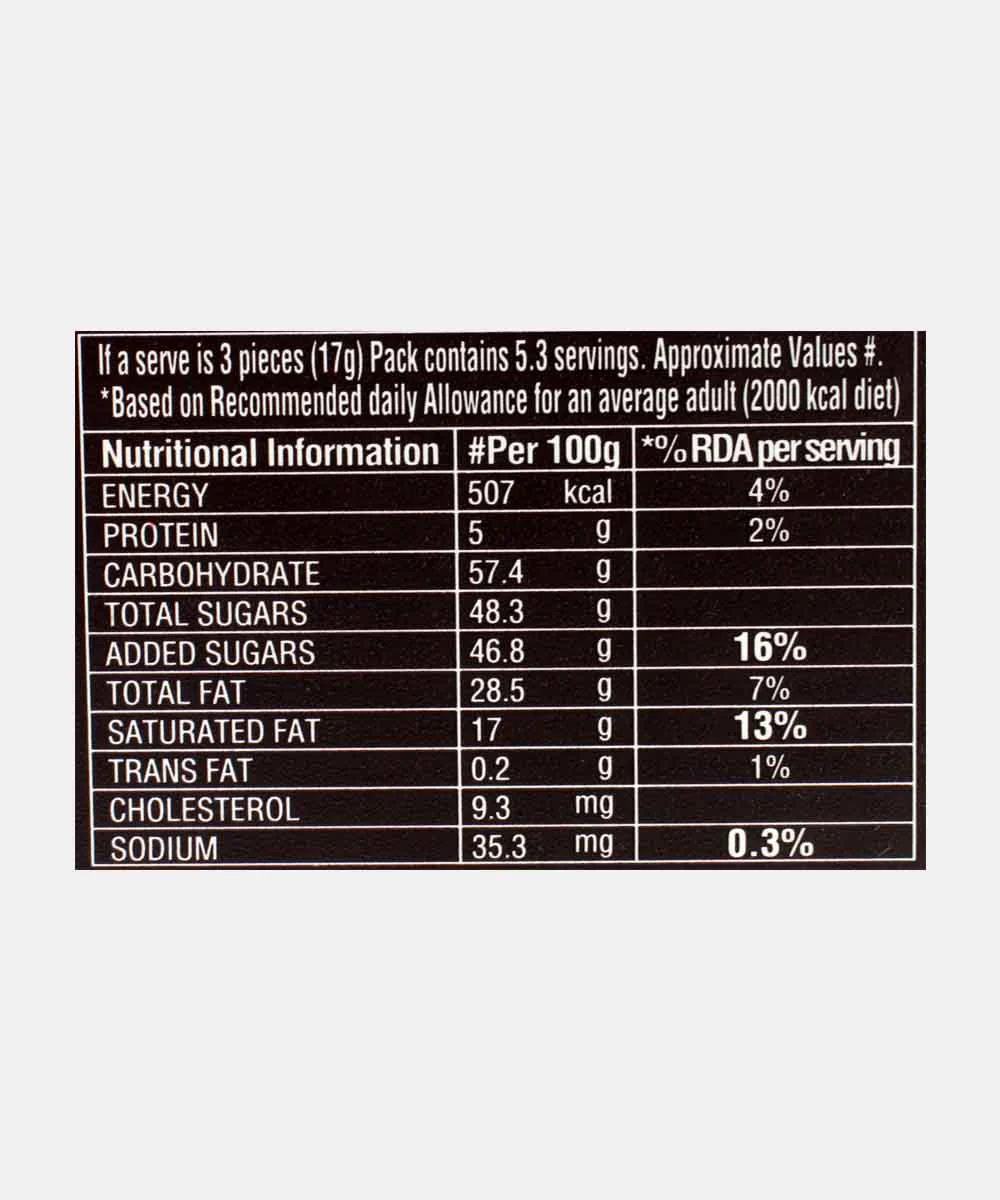 If a serve is 3 pieces (17g) Pack contains 5.3 servings. Approximate Values #.
*Based on Recommended daily Allowance for an average adult (2000 kcal diet)

| Nutritional Information | #Per 100g | *% RDA per serving |
|---|---|---|
| ENERGY | 507 kcal | 4% |
| PROTEIN | 5 g | 2% |
| CARBOHYDRATE | 57.4 g | |
| TOTAL SUGARS | 48.3 g | |
| ADDED SUGARS | 46.8 g | 16% |
| TOTAL FAT | 28.5 g | 7% |
| SATURATED FAT | 17 g | 13% |
| TRANS FAT | 0.2 g | 1% |
| CHOLESTEROL | 9.3 mg | |
| SODIUM | 35.3 mg | 0.3% |